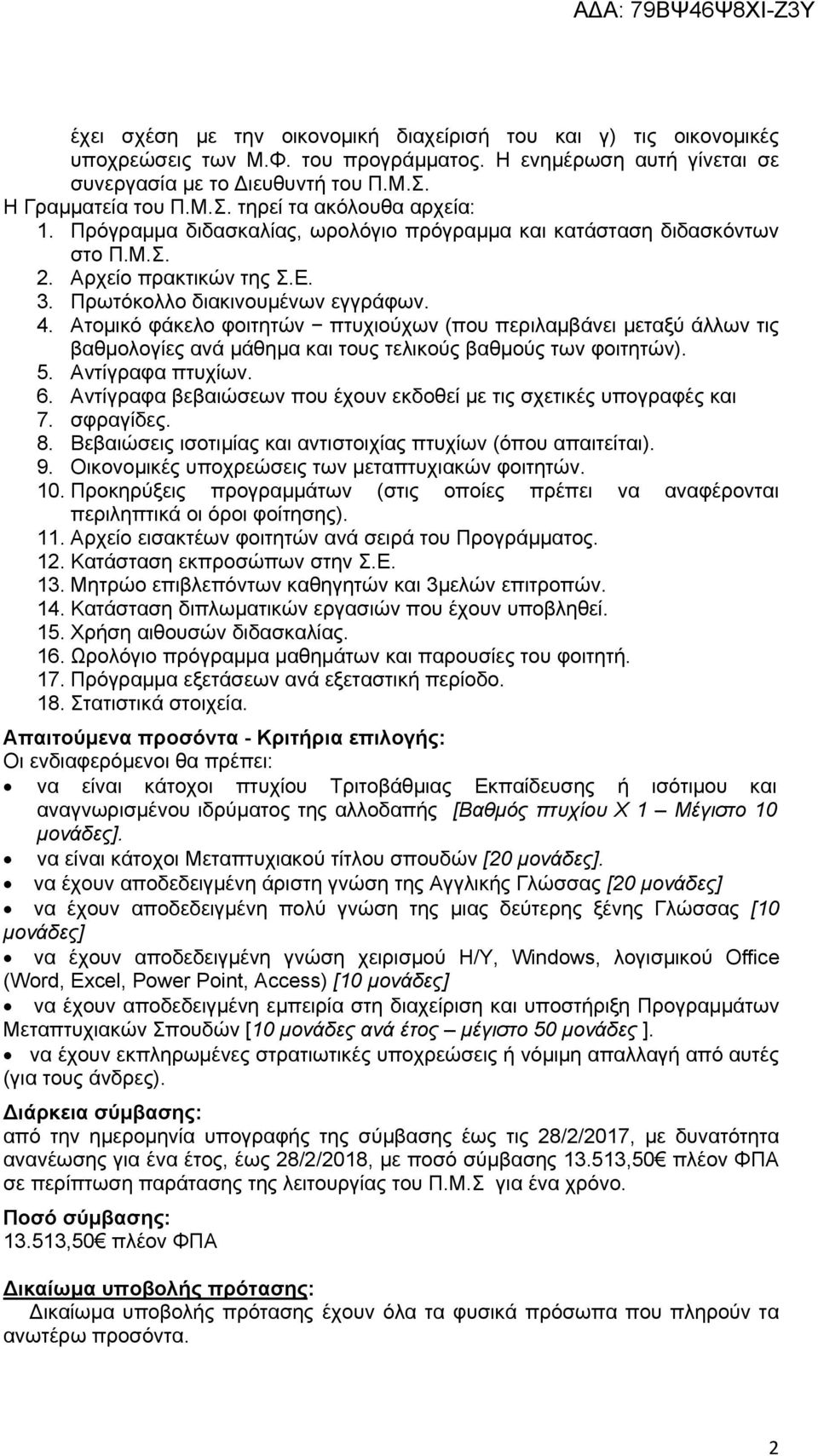 ΑΔΑ: 79ΒΨ46Ψ8ΧΙ-Ζ3Υ

έχει σχέση με την οικονομική διαχείρισή του και γ) τις οικονομικές υποχρεώσεις των Μ.Φ. του προγράμματος. Η ενημέρωση αυτή γίνεται σε συνεργασία με το Διευθυντή του Π.Μ.Σ.
Η Γραμματεία του Π.Μ.Σ. τηρεί τα ακόλουθα αρχεία:
1. Πρόγραμμα διδασκαλίας, ωρολόγιο πρόγραμμα και κατάσταση διδασκόντων στο Π.Μ.Σ.
2. Αρχείο πρακτικών της Σ.Ε.
3. Πρωτόκολλο διακινουμένων εγγράφων.
4. Ατομικό φάκελο φοιτητών − πτυχιούχων (που περιλαμβάνει μεταξύ άλλων τις βαθμολογίες ανά μάθημα και τους τελικούς βαθμούς των φοιτητών).
5. Αντίγραφα πτυχίων.
6. Αντίγραφα βεβαιώσεων που έχουν εκδοθεί με τις σχετικές υπογραφές και
7. σφραγίδες.
8. Βεβαιώσεις ισοτιμίας και αντιστοιχίας πτυχίων (όπου απαιτείται).
9. Οικονομικές υποχρεώσεις των μεταπτυχιακών φοιτητών.
10. Προκηρύξεις προγραμμάτων (στις οποίες πρέπει να αναφέρονται περιληπτικά οι όροι φοίτησης).
11. Αρχείο εισακτέων φοιτητών ανά σειρά του Προγράμματος.
12. Κατάσταση εκπροσώπων στην Σ.Ε.
13. Μητρώο επιβλεπόντων καθηγητών και 3μελών επιτροπών.
14. Κατάσταση διπλωματικών εργασιών που έχουν υποβληθεί.
15. Χρήση αιθουσών διδασκαλίας.
16. Ωρολόγιο πρόγραμμα μαθημάτων και παρουσίες του φοιτητή.
17. Πρόγραμμα εξετάσεων ανά εξεταστική περίοδο.
18. Στατιστικά στοιχεία.

Απαιτούμενα προσόντα - Κριτήρια επιλογής:
Οι ενδιαφερόμενοι θα πρέπει:
• να είναι κάτοχοι πτυχίου Τριτοβάθμιας Εκπαίδευσης ή ισότιμου και αναγνωρισμένου ιδρύματος της αλλοδαπής [Βαθμός πτυχίου Χ 1 – Μέγιστο 10 μονάδες].
• να είναι κάτοχοι Μεταπτυχιακού τίτλου σπουδών [20 μονάδες].
• να έχουν αποδεδειγμένη άριστη γνώση της Αγγλικής Γλώσσας [20 μονάδες]
• να έχουν αποδεδειγμένη πολύ γνώση της μιας δεύτερης ξένης Γλώσσας [10 μονάδες]
• να έχουν αποδεδειγμένη γνώση χειρισμού Η/Υ, Windows, λογισμικού Office (Word, Excel, Power Point, Access) [10 μονάδες]
• να έχουν αποδεδειγμένη εμπειρία στη διαχείριση και υποστήριξη Προγραμμάτων Μεταπτυχιακών Σπουδών [10 μονάδες ανά έτος – μέγιστο 50 μονάδες ].
• να έχουν εκπληρωμένες στρατιωτικές υποχρεώσεις ή νόμιμη απαλλαγή από αυτές (για τους άνδρες).

Διάρκεια σύμβασης:
από την ημερομηνία υπογραφής της σύμβασης έως τις 28/2/2017, με δυνατότητα ανανέωσης για ένα έτος, έως 28/2/2018, με ποσό σύμβασης 13.513,50€ πλέον ΦΠΑ σε περίπτωση παράτασης της λειτουργίας του Π.Μ.Σ για ένα χρόνο.

Ποσό σύμβασης:
13.513,50€ πλέον ΦΠΑ

Δικαίωμα υποβολής πρότασης:
Δικαίωμα υποβολής πρότασης έχουν όλα τα φυσικά πρόσωπα που πληρούν τα ανωτέρω προσόντα.

2